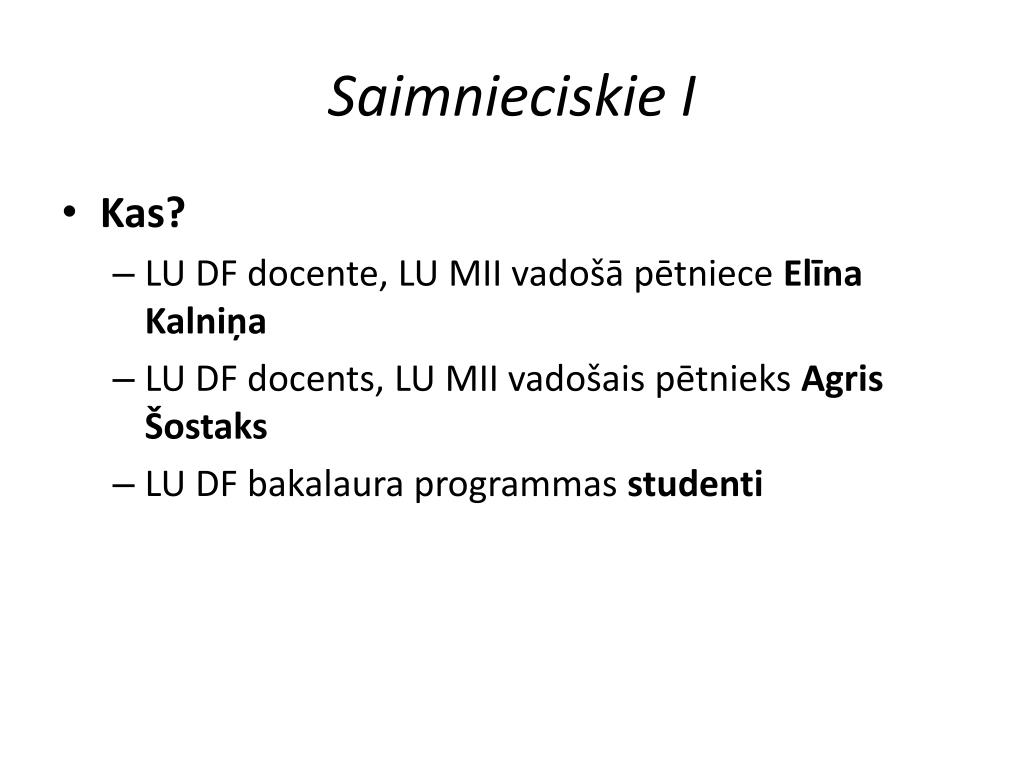 Saimnieciskie I

• Kas?
– LU DF docente, LU MII vadošā pētniece Elīna Kalniņa
– LU DF docents, LU MII vadošais pētnieks Agris Šostaks
– LU DF bakalaura programmas studenti